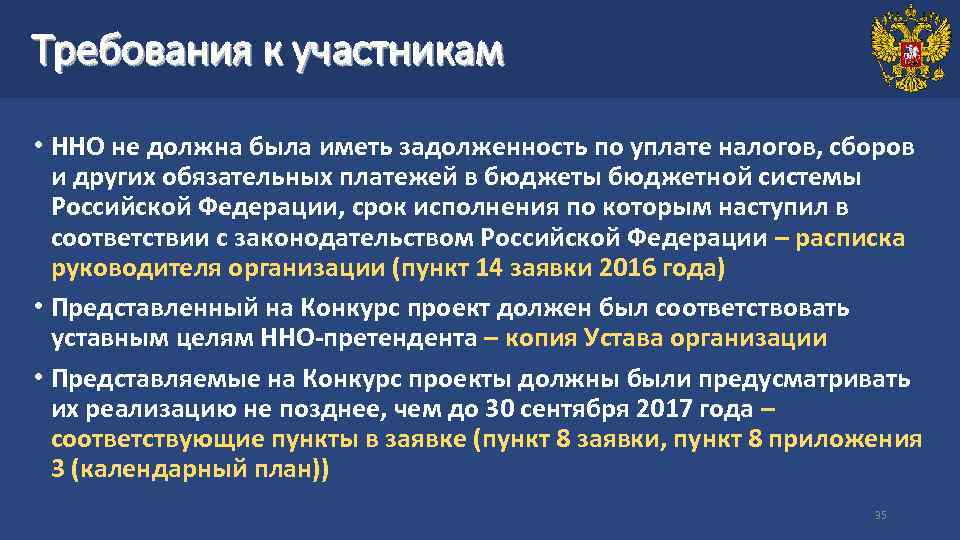 Требования к участникам

• ННО не должна была иметь задолженность по уплате налогов, сборов и других обязательных платежей в бюджеты бюджетной системы Российской Федерации, срок исполнения по которым наступил в соответствии с законодательством Российской Федерации – расписка руководителя организации (пункт 14 заявки 2016 года)

• Представленный на Конкурс проект должен был соответствовать уставным целям ННО-претендента – копия Устава организации

• Представляемые на Конкурс проекты должны были предусматривать их реализацию не позднее, чем до 30 сентября 2017 года – соответствующие пункты в заявке (пункт 8 заявки, пункт 8 приложения 3 (календарный план))

35